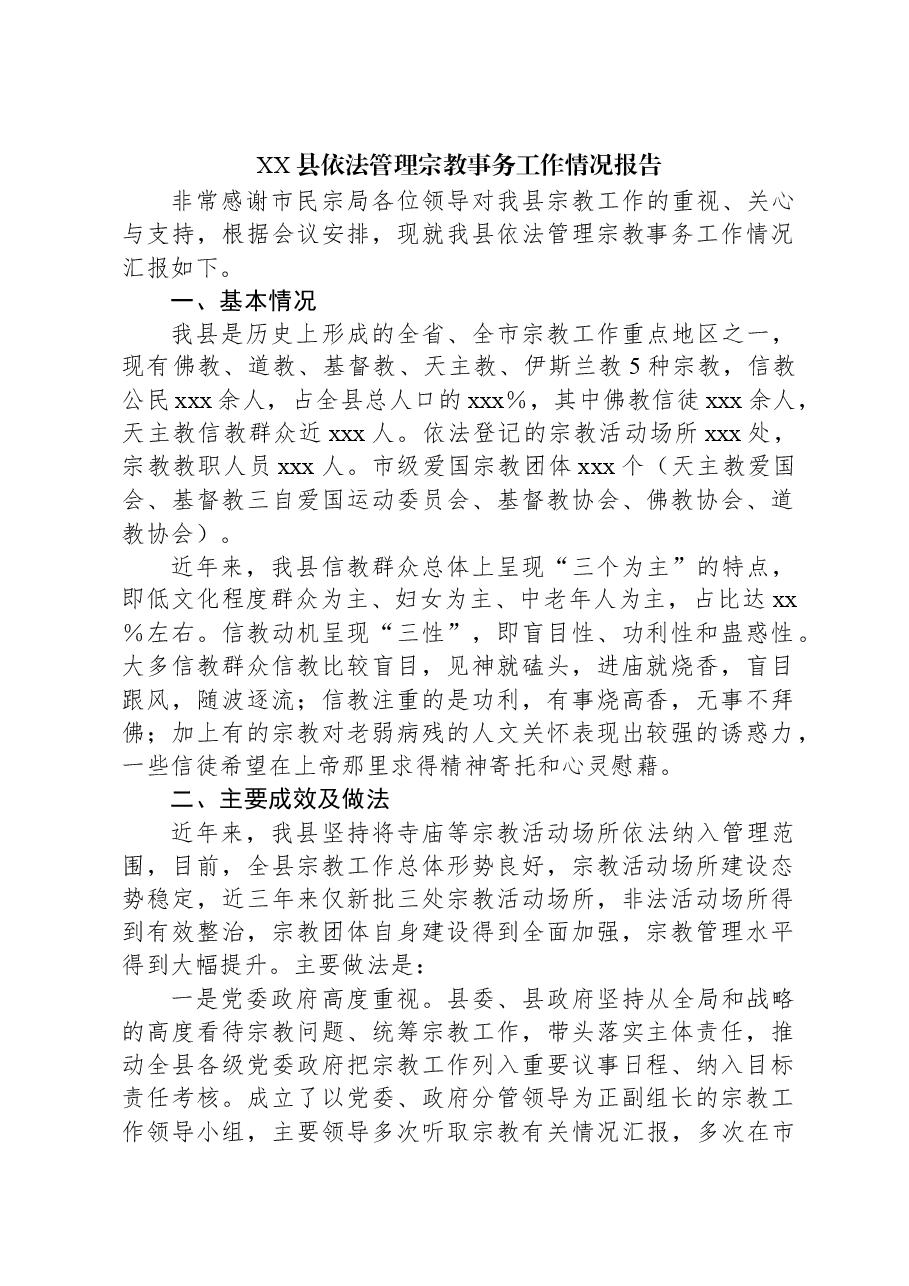 XX县依法管理宗教事务工作情况报告

非常感谢市民宗局各位领导对我县宗教工作的重视、关心与支持，根据会议安排，现就我县依法管理宗教事务工作情况汇报如下。

一、基本情况

我县是历史上形成的全省、全市宗教工作重点地区之一，现有佛教、道教、基督教、天主教、伊斯兰教5种宗教，信教公民xxx余人，占全县总人口的xxx%，其中佛教信徒xxx余人，天主教信教群众近xxx人。依法登记的宗教活动场所xxx处，宗教教职人员xxx人。市级爱国宗教团体xxx个（天主教爱国会、基督教三自爱国运动委员会、基督教协会、佛教协会、道教协会）。

近年来，我县信教群众总体上呈现“三个为主”的特点，即低文化程度群众为主、妇女为主、中老年人为主，占比达xx%左右。信教动机呈现“三性”，即盲目性、功利性和蛊惑性。大多信教群众信教比较盲目，见神就磕头，进庙就烧香，盲目跟风，随波逐流；信教注重的是功利，有事烧高香，无事不拜佛；加上有的宗教对老弱病残的人文关怀表现出较强的诱惑力，一些信徒希望在上帝那里求得精神寄托和心灵慰藉。

二、主要成效及做法

近年来，我县坚持将寺庙等宗教活动场所依法纳入管理范围，目前，全县宗教工作总体形势良好，宗教活动场所建设态势稳定，近三年来仅新批三处宗教活动场所，非法活动场所得到有效整治，宗教团体自身建设得到全面加强，宗教管理水平得到大幅提升。主要做法是：

一是党委政府高度重视。县委、县政府坚持从全局和战略的高度看待宗教问题、统筹宗教工作，带头落实主体责任，推动全县各级党委政府把宗教工作列入重要议事日程、纳入目标责任考核。成立了以党委、政府分管领导为正副组长的宗教工作领导小组，主要领导多次听取宗教有关情况汇报，多次在市